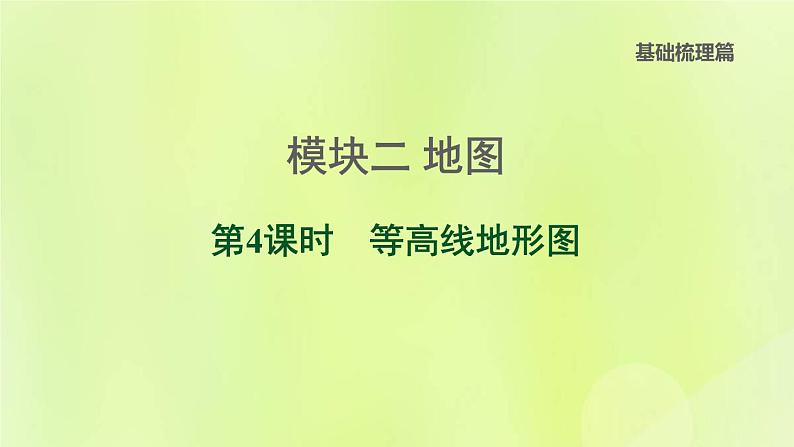 基础梳理篇

模块二 地图

第4课时 等高线地形图